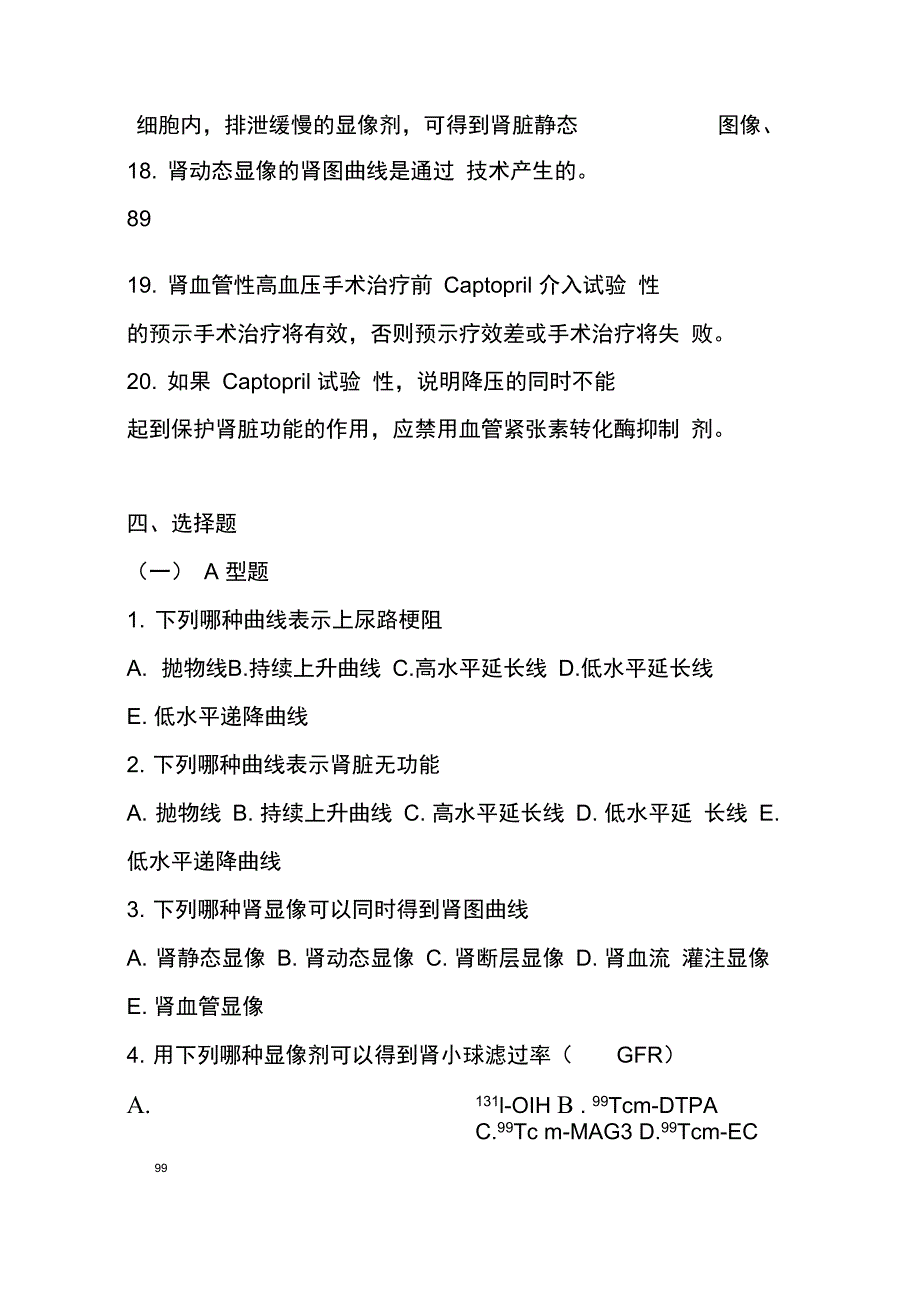 细胞内，排泄缓慢的显像剂，可得到肾脏静态 图像、
18. 肾动态显像的肾图曲线是通过 技术产生的。
89

19. 肾血管性高血压手术治疗前 Captopril 介入试验 性的预示手术治疗将有效，否则预示疗效差或手术治疗将失 败。
20. 如果 Captopril 试验 性，说明降压的同时不能起到保护肾脏功能的作用，应禁用血管紧张素转化酶抑制 剂。

四、选择题
（一） A 型题
1. 下列哪种曲线表示上尿路梗阻
A. 抛物线B.持续上升曲线 C.高水平延长线 D.低水平延长线
E. 低水平递降曲线
2. 下列哪种曲线表示肾脏无功能
A. 抛物线 B. 持续上升曲线 C. 高水平延长线 D. 低水平延 长线 E. 低水平递降曲线
3. 下列哪种肾显像可以同时得到肾图曲线
A. 肾静态显像 B. 肾动态显像 C. 肾断层显像 D. 肾血流 灌注显像
E. 肾血管显像
4. 用下列哪种显像剂可以得到肾小球滤过率（ GFR）
A. $^{131}$I-OIH B . $^{99}$Tcm-DTPA C.$^{99}$Tc m-MAG3 D.$^{99}$Tcm-EC
99